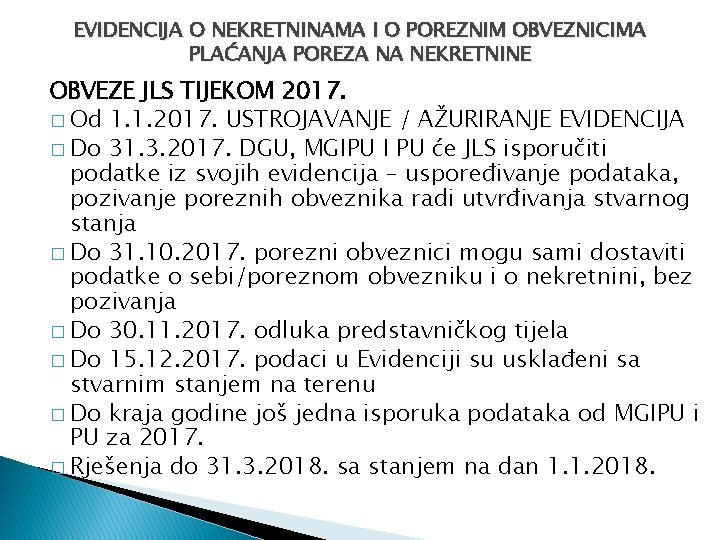 EVIDENCIJA O NEKRETNINAMA I O POREZNIM OBVEZNICIMA PLAĆANJA POREZA NA NEKRETNINE

OBVEZE JLS TIJEKOM 2017.

□ Od 1.1.2017. USTROJAVANJE / AŽURIRANJE EVIDENCIJA

□ Do 31.3.2017. DGU, MGIPU I PU će JLS isporučiti podatke iz svojih evidencija – uspoređivanje podataka, pozivanje poreznih obveznika radi utvrđivanja stvarnog stanja

□ Do 31.10.2017. porezni obveznici mogu sami dostaviti podatke o sebi/poreznom obvezniku i o nekretnini, bez pozivanja

□ Do 30.11.2017. odluka predstavničkog tijela

□ Do 15.12.2017. podaci u Evidenciji su usklađeni sa stvarnim stanjem na terenu

□ Do kraja godine još jedna isporuka podataka od MGIPU i PU za 2017.

□ Rješenja do 31.3.2018. sa stanjem na dan 1.1.2018.